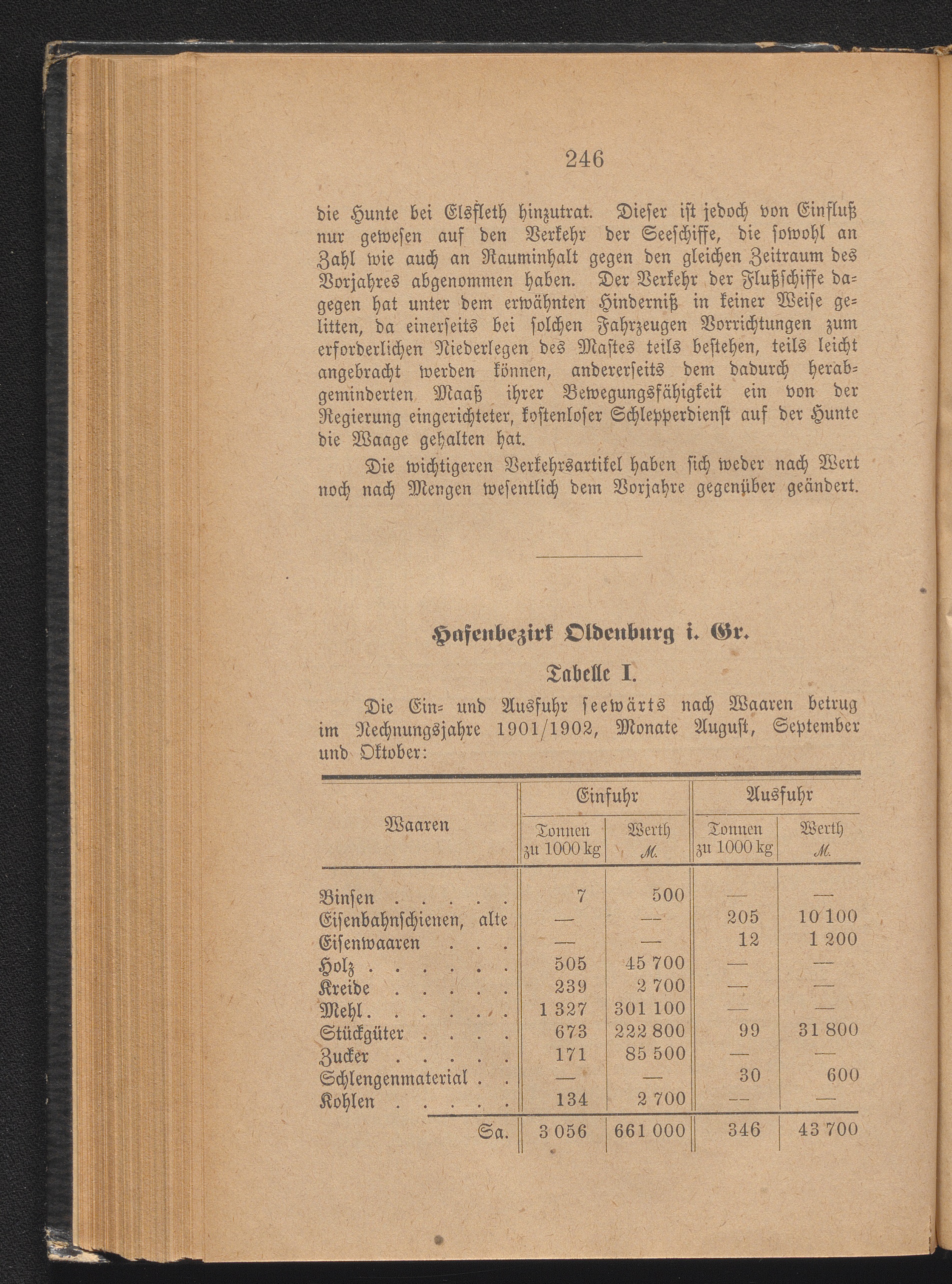 246

die Hunte bei Elsfleth hinzutrat. Dieser ist jedoch von Einfluß nur gewesen auf den Verkehr der Seeschiffe, die sowohl an Zahl wie auch an Rauminhalt gegen den gleichen Zeitraum des Vorjahres abgenommen haben. Der Verkehr der Flußschiffe dagegen hat unter dem erwähnten Hinderniß in keiner Weise gelitten, da einerseits bei solchen Fahrzeugen Vorrichtungen zum erforderlichen Niederlegen des Mastes teils bestehen, teils leicht angebracht werden können, andererseits dem dadurch herabgeminderten Maaß ihrer Bewegungsfähigkeit ein von der Regierung eingerichteter, kostenloser Schlepperdienst auf der Hunte die Waage gehalten hat.

Die wichtigeren Verkehrsartikel haben sich weder nach Wert noch nach Mengen wesentlich dem Vorjahre gegenüber geändert.

Hafenbezirk Oldenburg i. Gr.

Tabelle I.

Die Ein- und Ausfuhr seewärts nach Waaren betrug im Rechnungsjahre 1901/1902, Monate August, September und Oktober:

| Waaren | Einfuhr Tonnen zu 1000 kg | Einfuhr Werth M. | Ausfuhr Tonnen zu 1000 kg | Ausfuhr Werth M. |
|---|---|---|---|---|
| Binsen . . . . . | 7 | 500 | — | — |
| Eisenbahnschienen, alte | — | — | 205 | 10 100 |
| Eisenwaaren . . . | — | — | 12 | 1 200 |
| Holz . . . . . . | 505 | 45 700 | — | — |
| Kreide . . . . . | 239 | 2 700 | — | — |
| Mehl . . . . . . | 1 327 | 301 100 | — | — |
| Stückgüter . . . . | 673 | 222 800 | 99 | 31 800 |
| Zucker . . . . . | 171 | 85 500 | — | — |
| Schlengenmaterial . . | — | — | 30 | 600 |
| Kohlen . . . . . | 134 | 2 700 | — | — |
| Sa. | 3 056 | 661 000 | 346 | 43 700 |